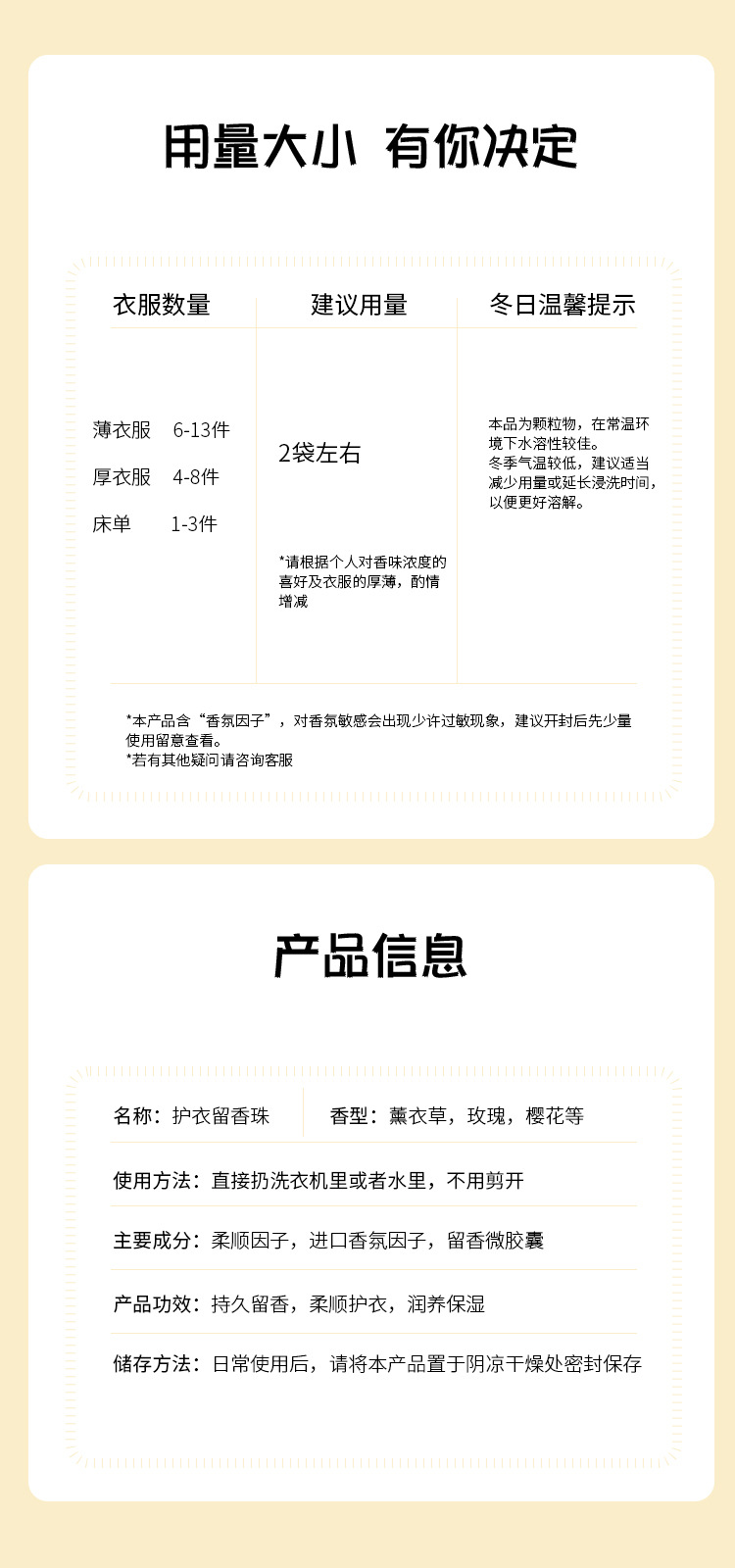 用量大小 有你决定

| 衣服数量 | 建议用量 | 冬日温馨提示 |
|---|---|---|
| 薄衣服 6-13件<br>厚衣服 4-8件<br>床单 1-3件 | 2袋左右<br>*请根据个人对香味浓度的喜好及衣服的厚薄，酌情增减 | 本品为颗粒物，在常温环境下水溶性较佳。<br>冬季气温较低，建议适当减少用量或延长浸洗时间，以便更好溶解。 |

*本产品含“香氛因子”，对香氛敏感会出现少许过敏现象，建议开封后先少量使用留意查看。
*若有其他疑问请咨询客服

产品信息

名称：护衣留香珠　香型：薰衣草，玫瑰，樱花等

使用方法：直接扔洗衣机里或者水里，不用剪开

主要成分：柔顺因子，进口香氛因子，留香微胶囊

产品功效：持久留香，柔顺护衣，润养保湿

储存方法：日常使用后，请将本产品置于阴凉干燥处密封保存